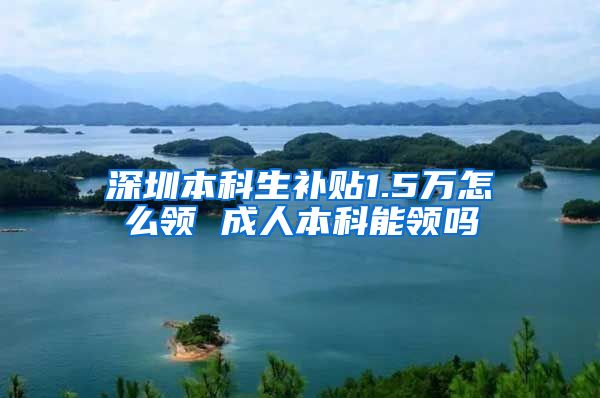 深圳本科生补贴1.5万怎么领 成人本科能领吗